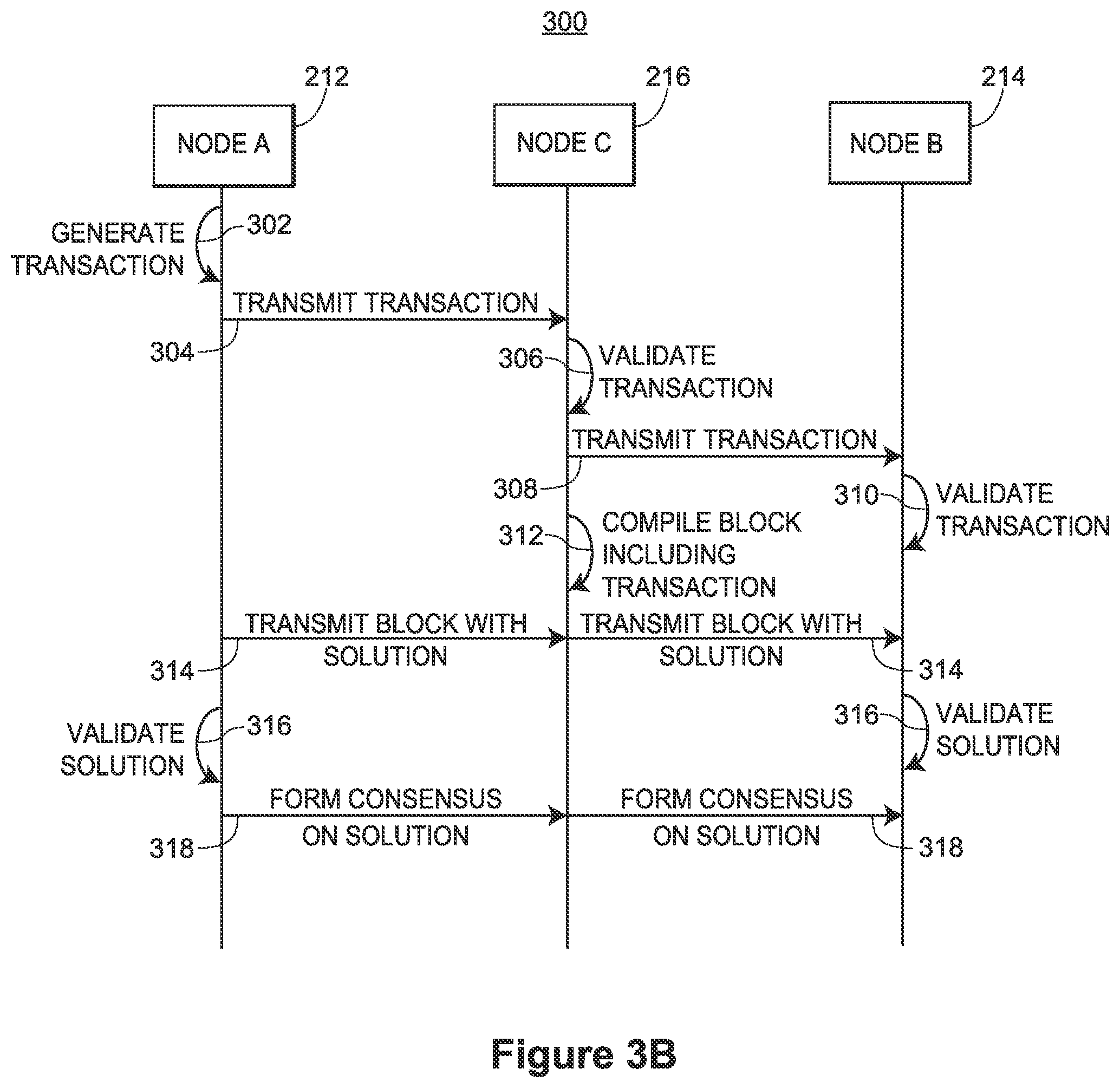 300

212

216

214

NODE A

NODE C

NODE B

GENERATE TRANSACTION

302

TRANSMIT TRANSACTION

304

306

VALIDATE TRANSACTION

TRANSMIT TRANSACTION

308

310

VALIDATE TRANSACTION

312

COMPILE BLOCK INCLUDING TRANSACTION

TRANSMIT BLOCK WITH SOLUTION

TRANSMIT BLOCK WITH SOLUTION

314

314

VALIDATE SOLUTION

316

316

VALIDATE SOLUTION

FORM CONSENSUS ON SOLUTION

FORM CONSENSUS ON SOLUTION

318

318

Figure 3B